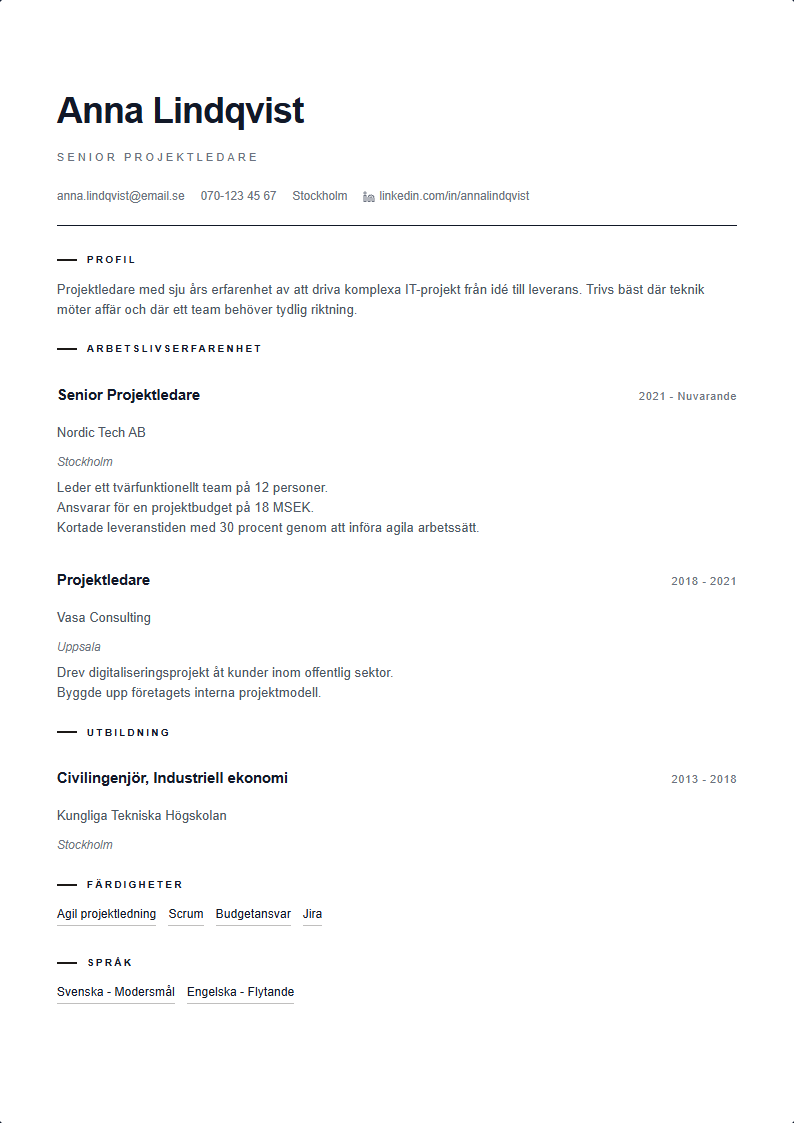 Anna Lindqvist

SENIOR PROJEKTLEDARE

anna.lindqvist@email.se 070-123 45 67 Stockholm linkedin.com/in/annalindqvist

PROFIL

Projektledare med sju års erfarenhet av att driva komplexa IT-projekt från idé till leverans. Trivs bäst där teknik möter affär och där ett team behöver tydlig riktning.

ARBETSLIVSERFARENHET

Senior Projektledare 2021 - Nuvarande

Nordic Tech AB

Stockholm

Leder ett tvärfunktionellt team på 12 personer.
Ansvarar för en projektbudget på 18 MSEK.
Kortade leveranstiden med 30 procent genom att införa agila arbetssätt.

Projektledare 2018 - 2021

Vasa Consulting

Uppsala

Drev digitaliseringsprojekt åt kunder inom offentlig sektor.
Byggde upp företagets interna projektmodell.

UTBILDNING

Civilingenjör, Industriell ekonomi 2013 - 2018

Kungliga Tekniska Högskolan

Stockholm

FÄRDIGHETER

Agil projektledning Scrum Budgetansvar Jira

SPRÅK

Svenska - Modersmål Engelska - Flytande